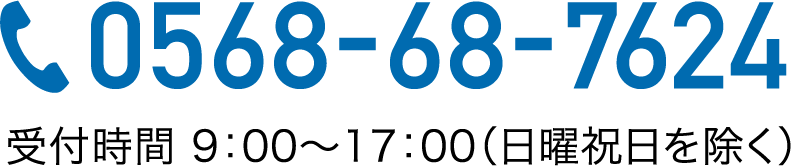 0568-68-7624

受付時間 9:00～17:00（日曜祝日を除く）